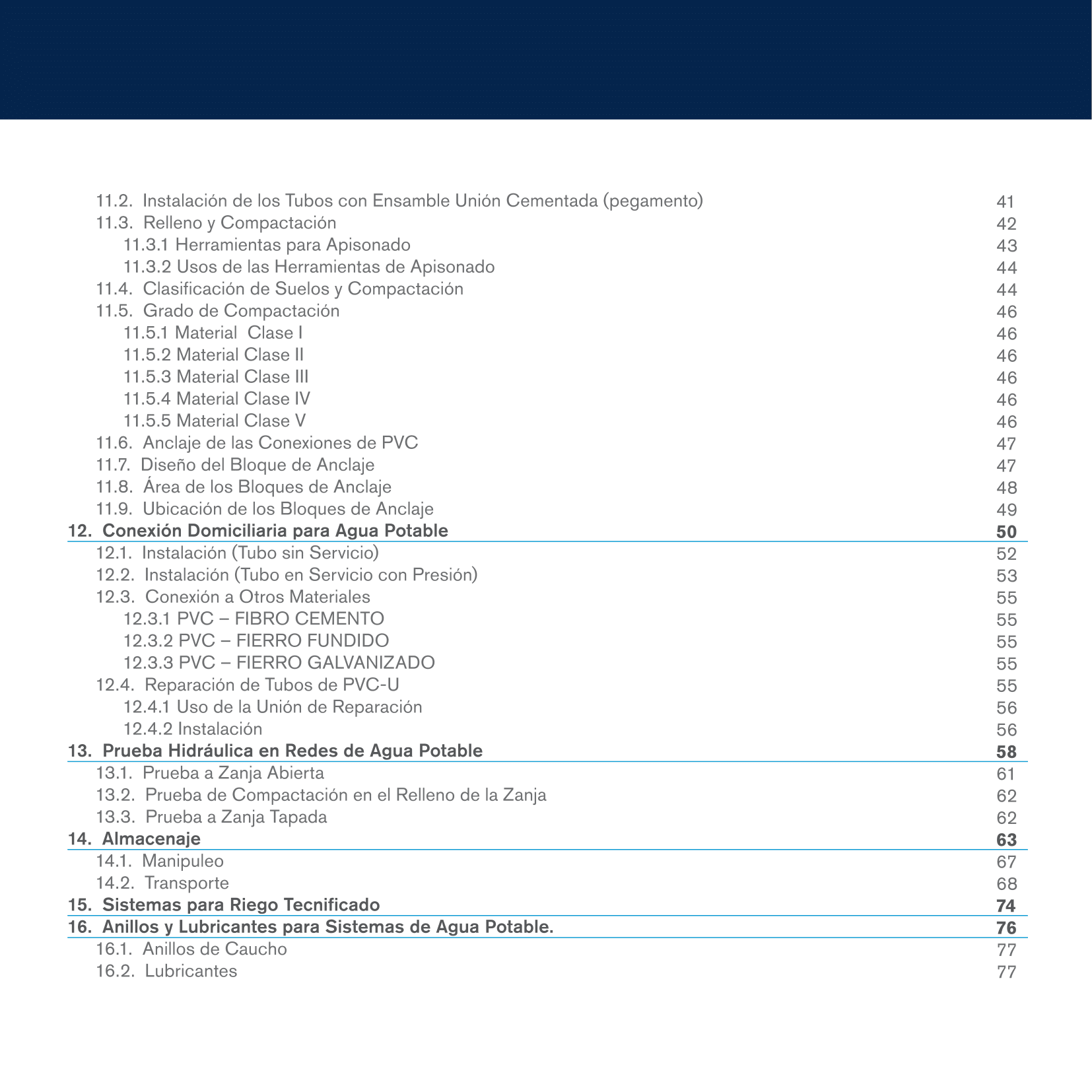 11.2. Instalación de los Tubos con Ensamble Unión Cementada (pegamento) 41
11.3. Relleno y Compactación 42
11.3.1 Herramientas para Apisonado 43
11.3.2 Usos de las Herramientas de Apisonado 44
11.4. Clasificación de Suelos y Compactación 44
11.5. Grado de Compactación 46
11.5.1 Material Clase I 46
11.5.2 Material Clase II 46
11.5.3 Material Clase III 46
11.5.4 Material Clase IV 46
11.5.5 Material Clase V 46
11.6. Anclaje de las Conexiones de PVC 47
11.7. Diseño del Bloque de Anclaje 47
11.8. Área de los Bloques de Anclaje 48
11.9. Ubicación de los Bloques de Anclaje 49
12. Conexión Domiciliaria para Agua Potable 50
12.1. Instalación (Tubo sin Servicio) 52
12.2. Instalación (Tubo en Servicio con Presión) 53
12.3. Conexión a Otros Materiales 55
12.3.1 PVC – FIBRO CEMENTO 55
12.3.2 PVC – FIERRO FUNDIDO 55
12.3.3 PVC – FIERRO GALVANIZADO 55
12.4. Reparación de Tubos de PVC-U 55
12.4.1 Uso de la Unión de Reparación 56
12.4.2 Instalación 56
13. Prueba Hidráulica en Redes de Agua Potable 58
13.1. Prueba a Zanja Abierta 61
13.2. Prueba de Compactación en el Relleno de la Zanja 62
13.3. Prueba a Zanja Tapada 62
14. Almacenaje 63
14.1. Manipuleo 67
14.2. Transporte 68
15. Sistemas para Riego Tecnificado 74
16. Anillos y Lubricantes para Sistemas de Agua Potable. 76
16.1. Anillos de Caucho 77
16.2. Lubricantes 77